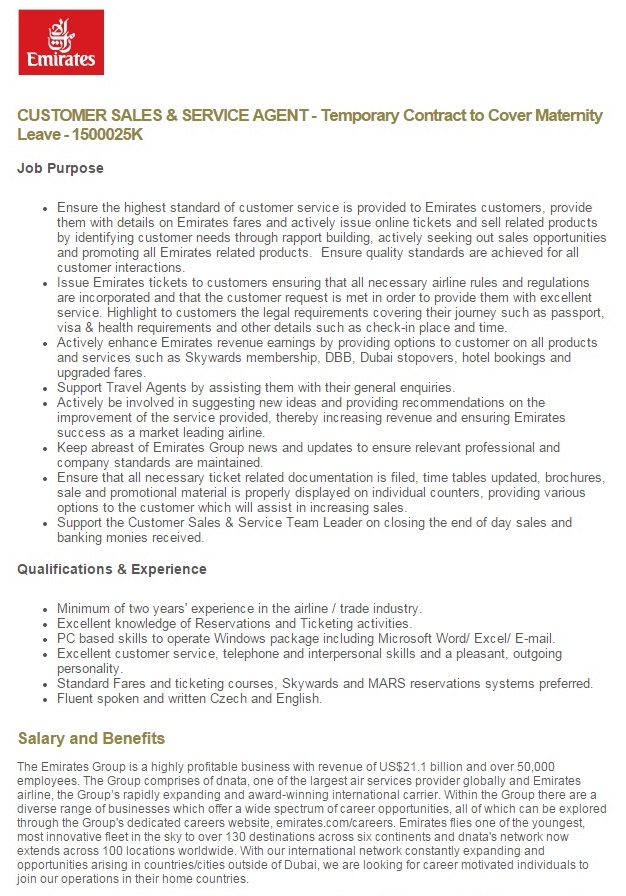 Emirates

CUSTOMER SALES & SERVICE AGENT - Temporary Contract to Cover Maternity Leave - 1500025K

Job Purpose

- Ensure the highest standard of customer service is provided to Emirates customers, provide them with details on Emirates fares and actively issue online tickets and sell related products by identifying customer needs through rapport building, actively seeking out sales opportunities and promoting all Emirates related products. Ensure quality standards are achieved for all customer interactions.
- Issue Emirates tickets to customers ensuring that all necessary airline rules and regulations are incorporated and that the customer request is met in order to provide them with excellent service. Highlight to customers the legal requirements covering their journey such as passport, visa & health requirements and other details such as check-in place and time.
- Actively enhance Emirates revenue earnings by providing options to customer on all products and services such as Skywards membership, DBB, Dubai stopovers, hotel bookings and upgraded fares.
- Support Travel Agents by assisting them with their general enquiries.
- Actively be involved in suggesting new ideas and providing recommendations on the improvement of the service provided, thereby increasing revenue and ensuring Emirates success as a market leading airline.
- Keep abreast of Emirates Group news and updates to ensure relevant professional and company standards are maintained.
- Ensure that all necessary ticket related documentation is filed, time tables updated, brochures, sale and promotional material is properly displayed on individual counters, providing various options to the customer which will assist in increasing sales.
- Support the Customer Sales & Service Team Leader on closing the end of day sales and banking monies received.

Qualifications & Experience

- Minimum of two years' experience in the airline / trade industry.
- Excellent knowledge of Reservations and Ticketing activities.
- PC based skills to operate Windows package including Microsoft Word/ Excel/ E-mail.
- Excellent customer service, telephone and interpersonal skills and a pleasant, outgoing personality.
- Standard Fares and ticketing courses, Skywards and MARS reservations systems preferred.
- Fluent spoken and written Czech and English.

Salary and Benefits

The Emirates Group is a highly profitable business with revenue of US$21.1 billion and over 50,000 employees. The Group comprises of dnata, one of the largest air services provider globally and Emirates airline, the Group's rapidly expanding and award-winning international carrier. Within the Group there are a diverse range of businesses which offer a wide spectrum of career opportunities, all of which can be explored through the Group's dedicated careers website, emirates.com/careers. Emirates flies one of the youngest, most innovative fleet in the sky to over 130 destinations across six continents and dnata's network now extends across 100 locations worldwide. With our international network constantly expanding and opportunities arising in countries/cities outside of Dubai, we are looking for career motivated individuals to join our operations in their home countries.